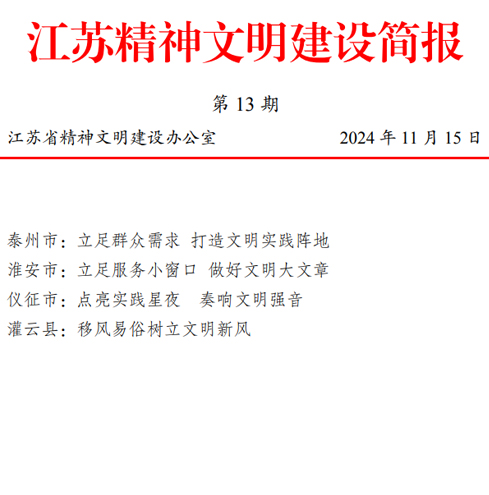 江苏精神文明建设简报

第13期

江苏省精神文明建设办公室 2024年11月15日

泰州市：立足群众需求 打造文明实践阵地

淮安市：立足服务小窗口 做好文明大文章

仪征市：点亮实践星夜 奏响文明强音

灌云县：移风易俗树立文明新风